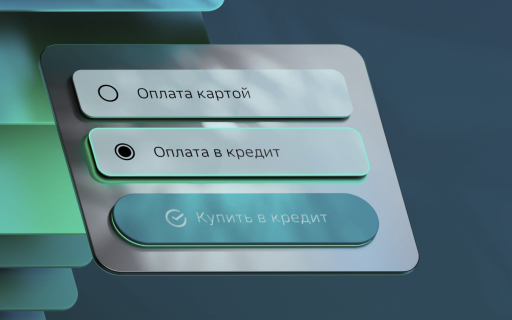 Оплата картой

Оплата в кредит

Купить в кредит